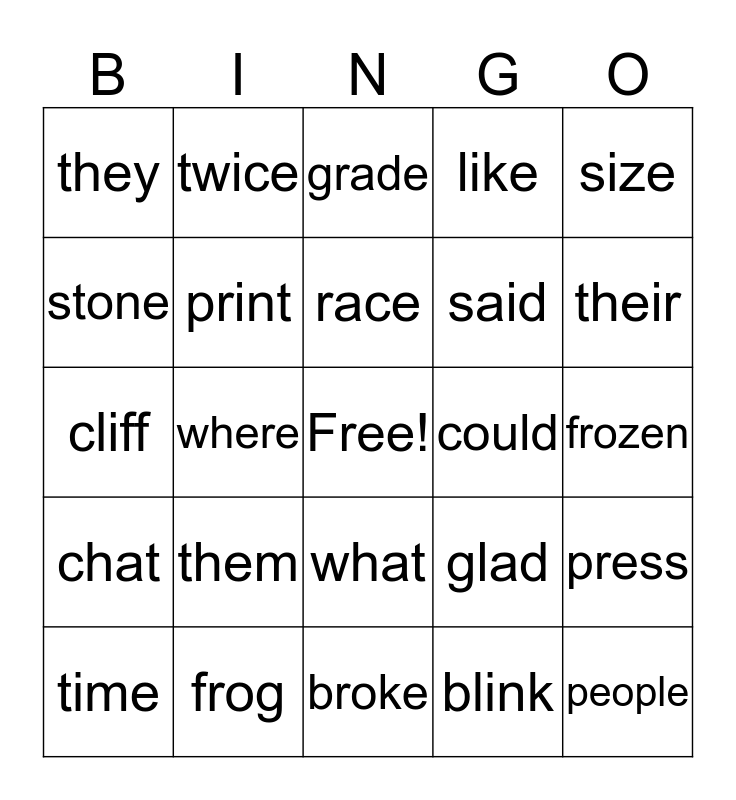 | B | I | N | G | O |
|---|---|---|---|---|
| they | twice | grade | like | size |
| stone | print | race | said | their |
| cliff | where | Free! | could | frozen |
| chat | them | what | glad | press |
| time | frog | broke | blink | people |